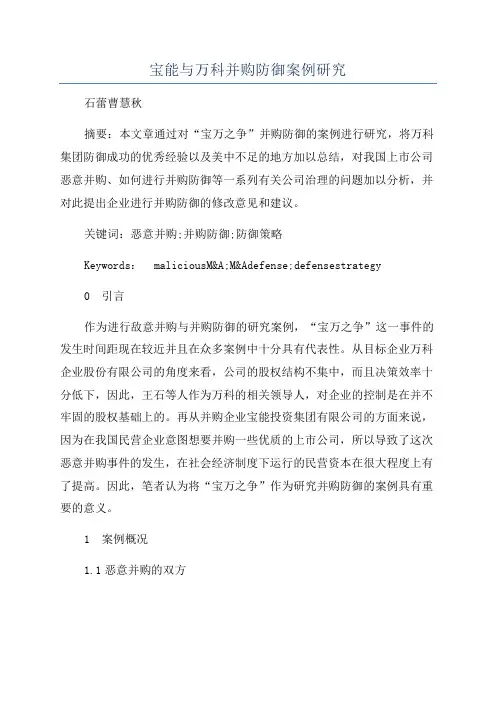 宝能与万科并购防御案例研究

石蕾曹慧秋

摘要：本文章通过对“宝万之争”并购防御的案例进行研究，将万科集团防御成功的优秀经验以及美中不足的地方加以总结，对我国上市公司恶意并购、如何进行并购防御等一系列有关公司治理的问题加以分析，并对此提出企业进行并购防御的修改意见和建议。

关键词：恶意并购;并购防御;防御策略

Keywords: maliciousM&A;M&Adefense;defensestrategy

0 引言

作为进行敌意并购与并购防御的研究案例，“宝万之争”这一事件的发生时间距现在较近并且在众多案例中十分具有代表性。从目标企业万科企业股份有限公司的角度来看，公司的股权结构不集中，而且决策效率十分低下，因此，王石等人作为万科的相关领导人，对企业的控制是在并不牢固的股权基础上的。再从并购企业宝能投资集团有限公司的方面来说，因为在我国民营企业意图想要并购一些优质的上市公司，所以导致了这次恶意并购事件的发生，在社会经济制度下运行的民营资本在很大程度上有了提高。因此，笔者认为将“宝万之争”作为研究并购防御的案例具有重要的意义。

1 案例概况

1.1 恶意并购的双方